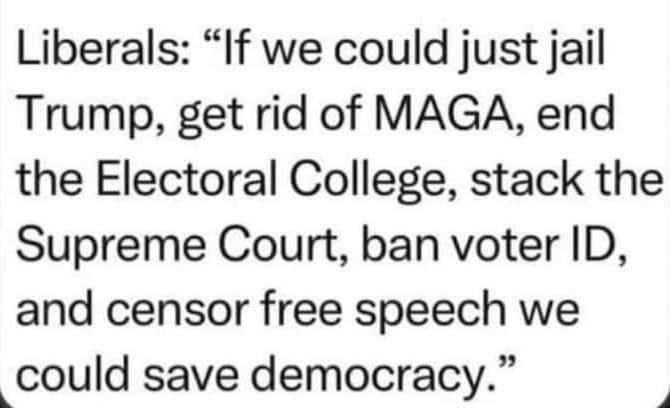 Liberals: “If we could just jail Trump, get rid of MAGA, end the Electoral College, stack the Supreme Court, ban voter ID, and censor free speech we could save democracy.”